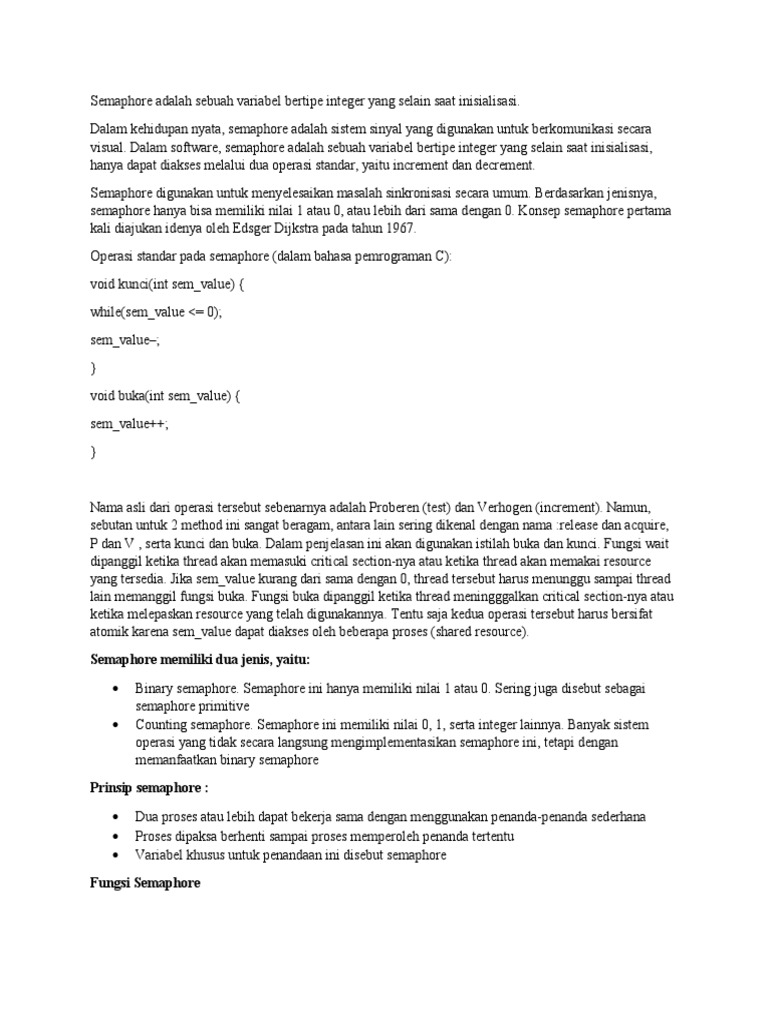 Semaphore adalah sebuah variabel bertipe integer yang selain saat inisialisasi.

Dalam kehidupan nyata, semaphore adalah sistem sinyal yang digunakan untuk berkomunikasi secara visual. Dalam software, semaphore adalah sebuah variabel bertipe integer yang selain saat inisialisasi, hanya dapat diakses melalui dua operasi standar, yaitu increment dan decrement.

Semaphore digunakan untuk menyelesaikan masalah sinkronisasi secara umum. Berdasarkan jenisnya, semaphore hanya bisa memiliki nilai 1 atau 0, atau lebih dari sama dengan 0. Konsep semaphore pertama kali diajukan idenya oleh Edsger Dijkstra pada tahun 1967.

Operasi standar pada semaphore (dalam bahasa pemrograman C):

void kunci(int sem_value) {

while(sem_value <= 0);

sem_value–;

}

void buka(int sem_value) {

sem_value++;

}

Nama asli dari operasi tersebut sebenarnya adalah Proberen (test) dan Verhogen (increment). Namun, sebutan untuk 2 method ini sangat beragam, antara lain sering dikenal dengan nama :release dan acquire, P dan V , serta kunci dan buka. Dalam penjelasan ini akan digunakan istilah buka dan kunci. Fungsi wait dipanggil ketika thread akan memasuki critical section-nya atau ketika thread akan memakai resource yang tersedia. Jika sem_value kurang dari sama dengan 0, thread tersebut harus menunggu sampai thread lain memanggil fungsi buka. Fungsi buka dipanggil ketika thread meningggalkan critical section-nya atau ketika melepaskan resource yang telah digunakannya. Tentu saja kedua operasi tersebut harus bersifat atomik karena sem_value dapat diakses oleh beberapa proses (shared resource).

Semaphore memiliki dua jenis, yaitu:

• Binary semaphore. Semaphore ini hanya memiliki nilai 1 atau 0. Sering juga disebut sebagai semaphore primitive
• Counting semaphore. Semaphore ini memiliki nilai 0, 1, serta integer lainnya. Banyak sistem operasi yang tidak secara langsung mengimplementasikan semaphore ini, tetapi dengan memanfaatkan binary semaphore

Prinsip semaphore :

• Dua proses atau lebih dapat bekerja sama dengan menggunakan penanda-penanda sederhana
• Proses dipaksa berhenti sampai proses memperoleh penanda tertentu
• Variabel khusus untuk penandaan ini disebut semaphore

Fungsi Semaphore